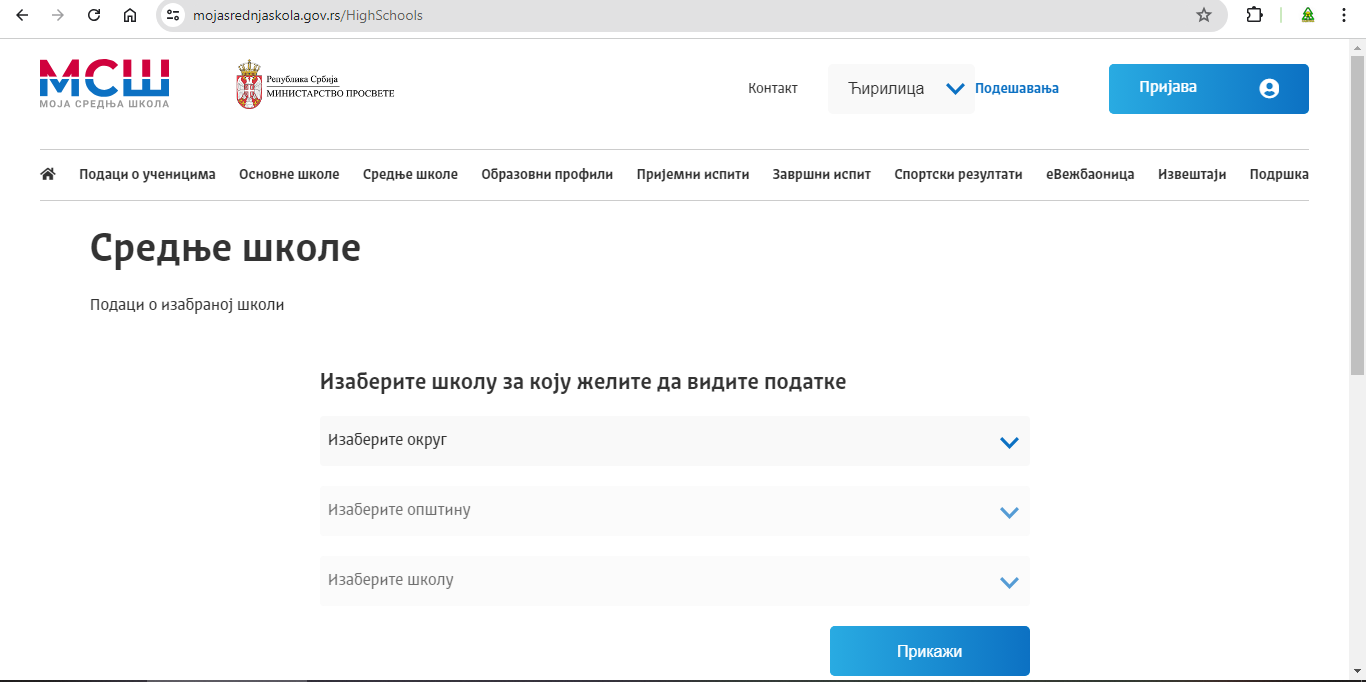 mojasrednjaskola.gov.rs/HighSchools

МСШ
МОЈА СРЕДЊА ШКОЛА

Република Србија
МИНИСТАРСТВО ПРОСВЕТЕ

Контакт
Ћирилица
Подешавања
Пријава

Подаци о ученицима Основне школе Средње школе Образовни профили Пријемни испити Завршни испит Спортски резултати еВежбаоница Извештаји Подршка

Средње школе

Подаци о изабраној школи

Изаберите школу за коју желите да видите податке

Изаберите округ

Изаберите општину

Изаберите школу

Прикажи